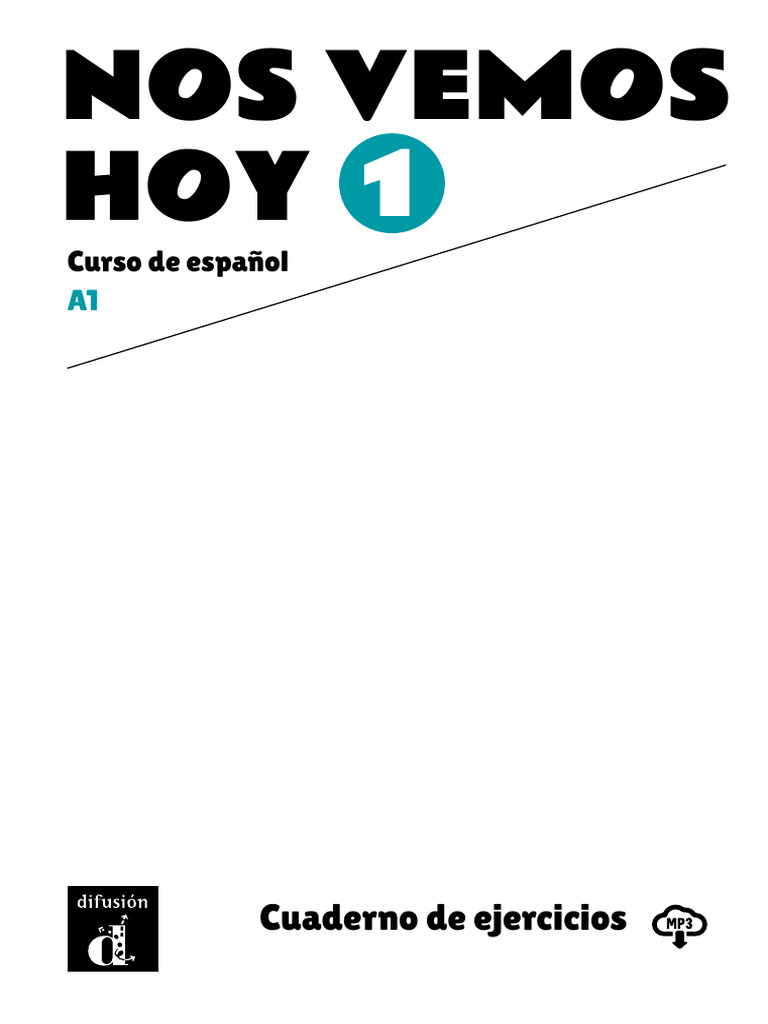 NOS VEMOS HOY 1

Curso de español
A1

difusión

Cuaderno de ejercicios

MP3